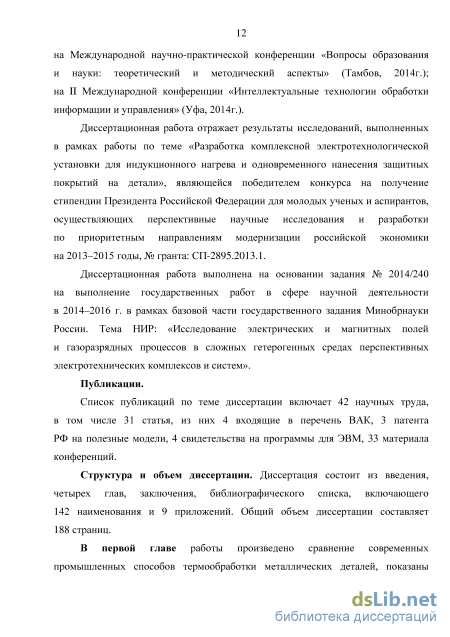 12

на Международной научно-практической конференции «Вопросы образования и науки: теоретический и методический аспекты» (Тамбов, 2014г.); на II Международной конференции «Интеллектуальные технологии обработки информации и управления» (Уфа, 2014г.).

Диссертационная работа отражает результаты исследований, выполненных в рамках работы по теме «Разработка комплексной электротехнологической установки для индукционного нагрева и одновременного нанесения защитных покрытий на детали», являющейся победителем конкурса на получение стипендии Президента Российской Федерации для молодых ученых и аспирантов, осуществляющих перспективные научные исследования и разработки по приоритетным направлениям модернизации российской экономики на 2013–2015 годы, № гранта: СП-2895.2013.1.

Диссертационная работа выполнена на основании задания № 2014/240 на выполнение государственных работ в сфере научной деятельности в 2014–2016 г. в рамках базовой части государственного задания Минобрнауки России. Тема НИР: «Исследование электрических и магнитных полей и газоразрядных процессов в сложных гетерогенных средах перспективных электротехнических комплексов и систем».

Публикации.

Список публикаций по теме диссертации включает 42 научных труда, в том числе 31 статья, из них 4 входящие в перечень ВАК, 3 патента РФ на полезные модели, 4 свидетельства на программы для ЭВМ, 33 материала конференций.

Структура и объем диссертации. Диссертация состоит из введения, четырех глав, заключения, библиографического списка, включающего 142 наименования и 9 приложений. Общий объем диссертации составляет 188 страниц.

В первой главе работы произведено сравнение современных промышленных способов термообработки металлических деталей, показаны

dsLib.net
библиотека диссертаций